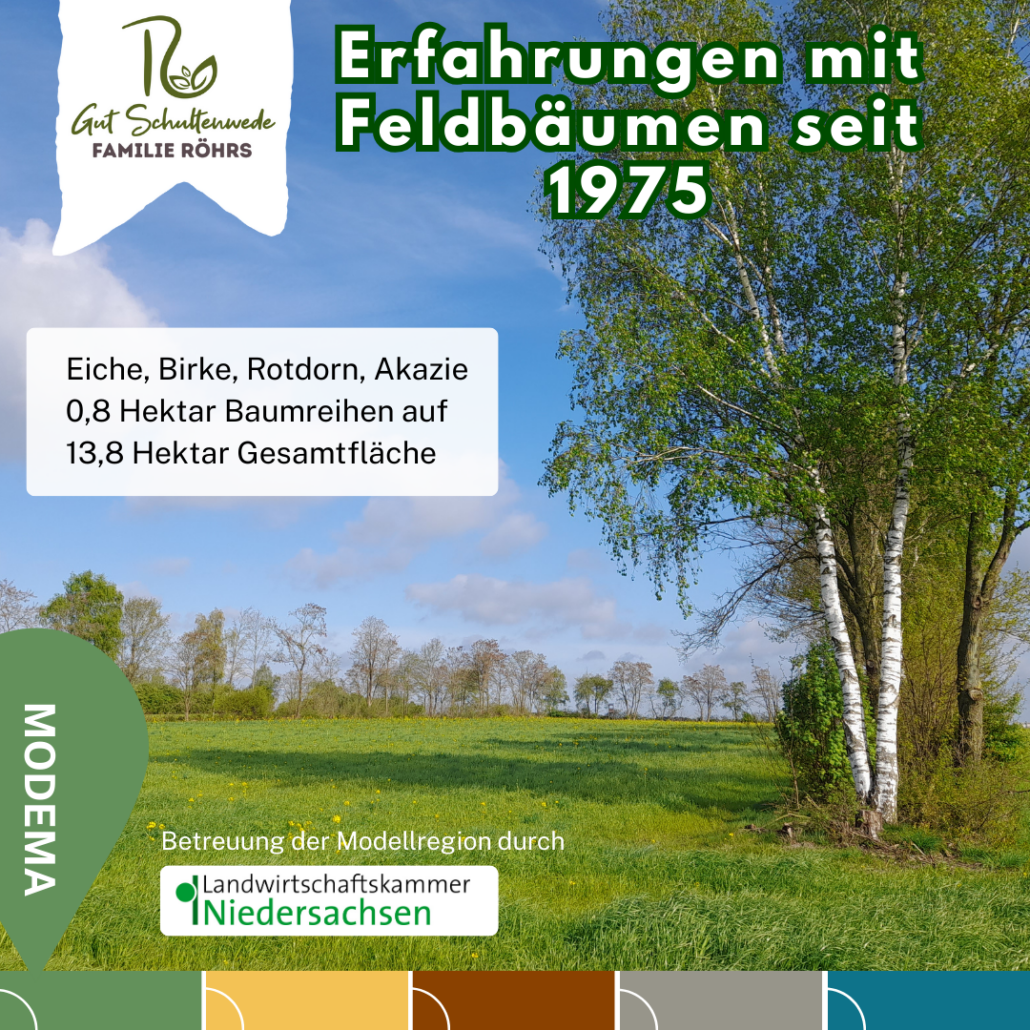 Gut Schultenwede
FAMILIE RÖHRS

Erfahrungen mit Feldbäumen seit 1975

Eiche, Birke, Rotdorn, Akazie
0,8 Hektar Baumreihen auf
13,8 Hektar Gesamtfläche

MODEMA

Betreuung der Modellregion durch

Landwirtschaftskammer
Niedersachsen